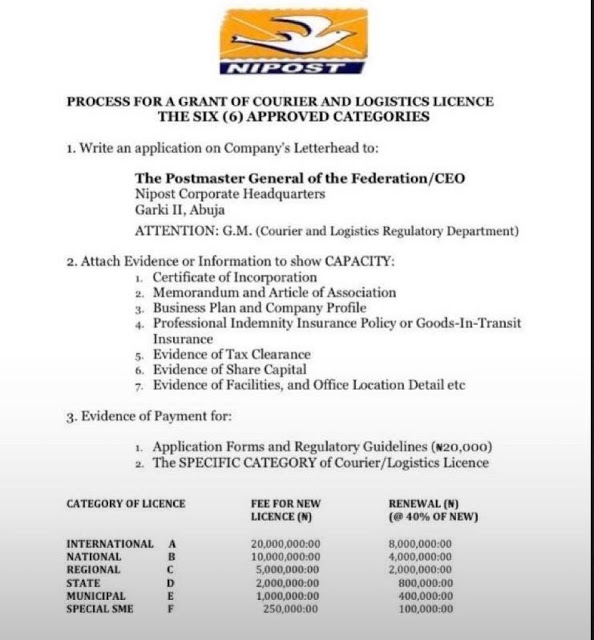 NIPOST

PROCESS FOR A GRANT OF COURIER AND LOGISTICS LICENCE
THE SIX (6) APPROVED CATEGORIES

1. Write an application on Company's Letterhead to:

The Postmaster General of the Federation/CEO
Nipost Corporate Headquarters
Garki II, Abuja

ATTENTION: G.M. (Courier and Logistics Regulatory Department)

2. Attach Evidence or Information to show CAPACITY:
1. Certificate of Incorporation
2. Memorandum and Article of Association
3. Business Plan and Company Profile
4. Professional Indemnity Insurance Policy or Goods-In-Transit Insurance
5. Evidence of Tax Clearance
6. Evidence of Share Capital
7. Evidence of Facilities, and Office Location Detail etc

3. Evidence of Payment for:

1. Application Forms and Regulatory Guidelines (₦20,000)
2. The SPECIFIC CATEGORY of Courier/Logistics Licence

| CATEGORY OF LICENCE | | FEE FOR NEW LICENCE (₦) | RENEWAL (₦) (@ 40% OF NEW) |
|---|---|---|---|
| INTERNATIONAL | A | 20,000,000:00 | 8,000,000:00 |
| NATIONAL | B | 10,000,000:00 | 4,000,000:00 |
| REGIONAL | C | 5,000,000:00 | 2,000,000:00 |
| STATE | D | 2,000,000:00 | 800,000:00 |
| MUNICIPAL | E | 1,000,000:00 | 400,000:00 |
| SPECIAL SME | F | 250,000:00 | 100,000:00 |